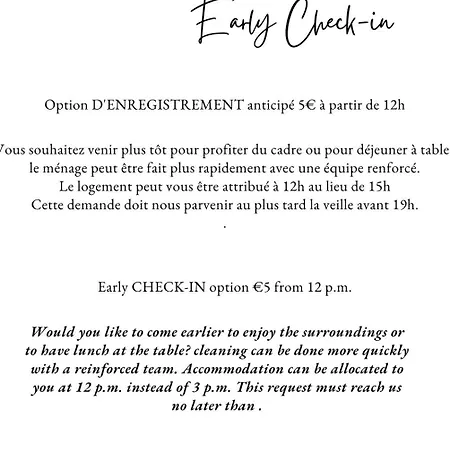 Early Check-in

Option D'ENREGISTREMENT anticipé 5€ à partir de 12h

Vous souhaitez venir plus tôt pour profiter du cadre ou pour déjeuner à table le ménage peut être fait plus rapidement avec une équipe renforcé. Le logement peut vous être attribué à 12h au lieu de 15h Cette demande doit nous parvenir au plus tard la veille avant 19h.
.

Early CHECK-IN option €5 from 12 p.m.

Would you like to come earlier to enjoy the surroundings or to have lunch at the table? cleaning can be done more quickly with a reinforced team. Accommodation can be allocated to you at 12 p.m. instead of 3 p.m. This request must reach us no later than .